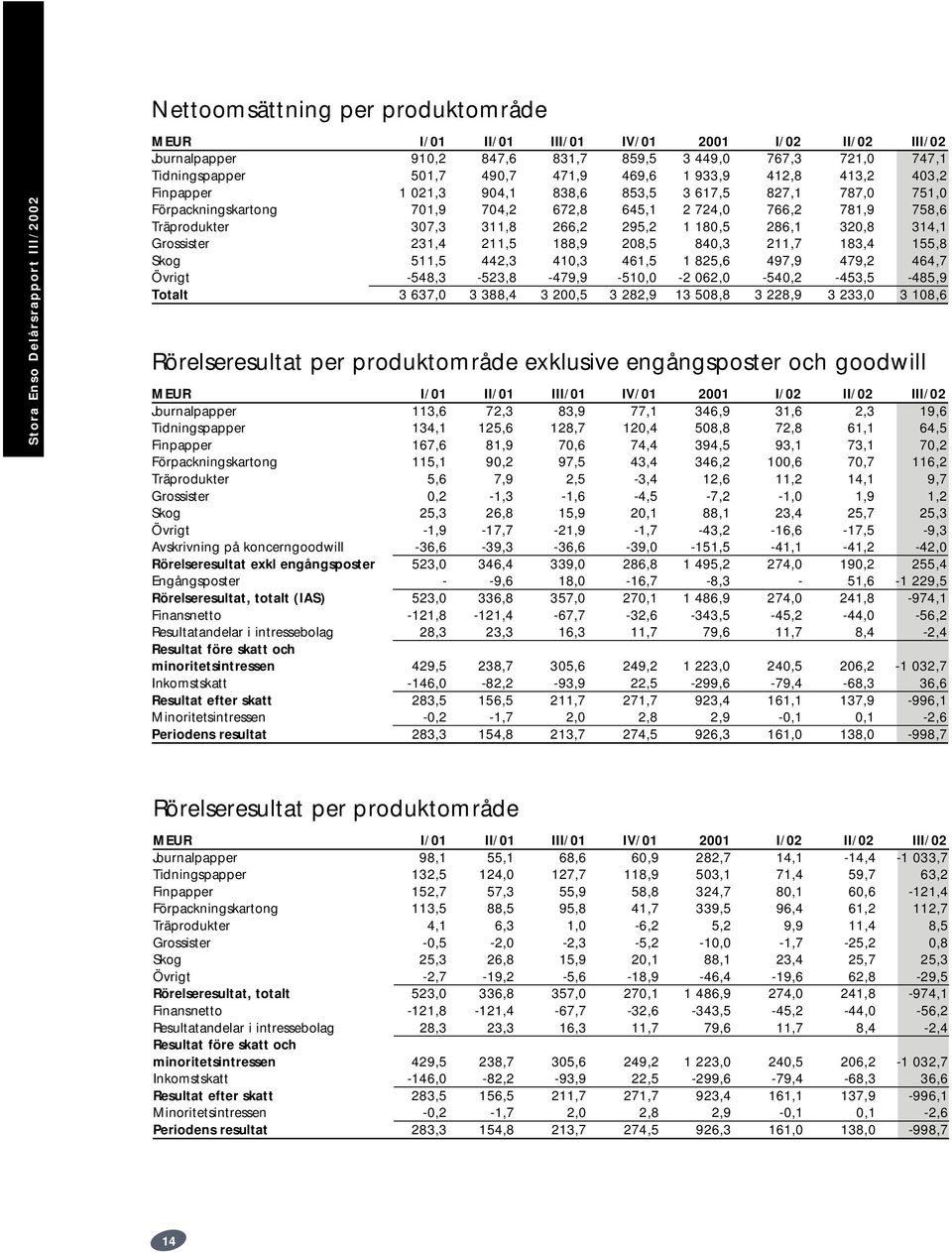 Stora Enso Delårsrapport III/2002

Nettoomsättning per produktområde

| MEUR | I/01 | II/01 | III/01 | IV/01 | 2001 | I/02 | II/02 | III/02 |
|---|---|---|---|---|---|---|---|---|
| Journalpapper | 910,2 | 847,6 | 831,7 | 859,5 | 3 449,0 | 767,3 | 721,0 | 747,1 |
| Tidningspapper | 501,7 | 490,7 | 471,9 | 469,6 | 1 933,9 | 412,8 | 413,2 | 403,2 |
| Finpapper | 1 021,3 | 904,1 | 838,6 | 853,5 | 3 617,5 | 827,1 | 787,0 | 751,0 |
| Förpackningskartong | 701,9 | 704,2 | 672,8 | 645,1 | 2 724,0 | 766,2 | 781,9 | 758,6 |
| Träprodukter | 307,3 | 311,8 | 266,2 | 295,2 | 1 180,5 | 286,1 | 320,8 | 314,1 |
| Grossister | 231,4 | 211,5 | 188,9 | 208,5 | 840,3 | 211,7 | 183,4 | 155,8 |
| Skog | 511,5 | 442,3 | 410,3 | 461,5 | 1 825,6 | 497,9 | 479,2 | 464,7 |
| Övrigt | -548,3 | -523,8 | -479,9 | -510,0 | -2 062,0 | -540,2 | -453,5 | -485,9 |
| Totalt | 3 637,0 | 3 388,4 | 3 200,5 | 3 282,9 | 13 508,8 | 3 228,9 | 3 233,0 | 3 108,6 |

Rörelseresultat per produktområde exklusive engångsposter och goodwill

| MEUR | I/01 | II/01 | III/01 | IV/01 | 2001 | I/02 | II/02 | III/02 |
|---|---|---|---|---|---|---|---|---|
| Journalpapper | 113,6 | 72,3 | 83,9 | 77,1 | 346,9 | 31,6 | 2,3 | 19,6 |
| Tidningspapper | 134,1 | 125,6 | 128,7 | 120,4 | 508,8 | 72,8 | 61,1 | 64,5 |
| Finpapper | 167,6 | 81,9 | 70,6 | 74,4 | 394,5 | 93,1 | 73,1 | 70,2 |
| Förpackningskartong | 115,1 | 90,2 | 97,5 | 43,4 | 346,2 | 100,6 | 70,7 | 116,2 |
| Träprodukter | 5,6 | 7,9 | 2,5 | -3,4 | 12,6 | 11,2 | 14,1 | 9,7 |
| Grossister | 0,2 | -1,3 | -1,6 | -4,5 | -7,2 | -1,0 | 1,9 | 1,2 |
| Skog | 25,3 | 26,8 | 15,9 | 20,1 | 88,1 | 23,4 | 25,7 | 25,3 |
| Övrigt | -1,9 | -17,7 | -21,9 | -1,7 | -43,2 | -16,6 | -17,5 | -9,3 |
| Avskrivning på koncerngoodwill | -36,6 | -39,3 | -36,6 | -39,0 | -151,5 | -41,1 | -41,2 | -42,0 |
| Rörelseresultat exkl engångsposter | 523,0 | 346,4 | 339,0 | 286,8 | 1 495,2 | 274,0 | 190,2 | 255,4 |
| Engångsposter | - | -9,6 | 18,0 | -16,7 | -8,3 | - | 51,6 | -1 229,5 |
| Rörelseresultat, totalt (IAS) | 523,0 | 336,8 | 357,0 | 270,1 | 1 486,9 | 274,0 | 241,8 | -974,1 |
| Finansnetto | -121,8 | -121,4 | -67,7 | -32,6 | -343,5 | -45,2 | -44,0 | -56,2 |
| Resultatandelar i intressebolag | 28,3 | 23,3 | 16,3 | 11,7 | 79,6 | 11,7 | 8,4 | -2,4 |
| Resultat före skatt och minoritetsintressen | 429,5 | 238,7 | 305,6 | 249,2 | 1 223,0 | 240,5 | 206,2 | -1 032,7 |
| Inkomstskatt | -146,0 | -82,2 | -93,9 | 22,5 | -299,6 | -79,4 | -68,3 | 36,6 |
| Resultat efter skatt | 283,5 | 156,5 | 211,7 | 271,7 | 923,4 | 161,1 | 137,9 | -996,1 |
| Minoritetsintressen | -0,2 | -1,7 | 2,0 | 2,8 | 2,9 | -0,1 | 0,1 | -2,6 |
| Periodens resultat | 283,3 | 154,8 | 213,7 | 274,5 | 926,3 | 161,0 | 138,0 | -998,7 |

Rörelseresultat per produktområde

| MEUR | I/01 | II/01 | III/01 | IV/01 | 2001 | I/02 | II/02 | III/02 |
|---|---|---|---|---|---|---|---|---|
| Journalpapper | 98,1 | 55,1 | 68,6 | 60,9 | 282,7 | 14,1 | -14,4 | -1 033,7 |
| Tidningspapper | 132,5 | 124,0 | 127,7 | 118,9 | 503,1 | 71,4 | 59,7 | 63,2 |
| Finpapper | 152,7 | 57,3 | 55,9 | 58,8 | 324,7 | 80,1 | 60,6 | -121,4 |
| Förpackningskartong | 113,5 | 88,5 | 95,8 | 41,7 | 339,5 | 96,4 | 61,2 | 112,7 |
| Träprodukter | 4,1 | 6,3 | 1,0 | -6,2 | 5,2 | 9,9 | 11,4 | 8,5 |
| Grossister | -0,5 | -2,0 | -2,3 | -5,2 | -10,0 | -1,7 | -25,2 | 0,8 |
| Skog | 25,3 | 26,8 | 15,9 | 20,1 | 88,1 | 23,4 | 25,7 | 25,3 |
| Övrigt | -2,7 | -19,2 | -5,6 | -18,9 | -46,4 | -19,6 | 62,8 | -29,5 |
| Rörelseresultat, totalt | 523,0 | 336,8 | 357,0 | 270,1 | 1 486,9 | 274,0 | 241,8 | -974,1 |
| Finansnetto | -121,8 | -121,4 | -67,7 | -32,6 | -343,5 | -45,2 | -44,0 | -56,2 |
| Resultatandelar i intressebolag | 28,3 | 23,3 | 16,3 | 11,7 | 79,6 | 11,7 | 8,4 | -2,4 |
| Resultat före skatt och minoritetsintressen | 429,5 | 238,7 | 305,6 | 249,2 | 1 223,0 | 240,5 | 206,2 | -1 032,7 |
| Inkomstskatt | -146,0 | -82,2 | -93,9 | 22,5 | -299,6 | -79,4 | -68,3 | 36,6 |
| Resultat efter skatt | 283,5 | 156,5 | 211,7 | 271,7 | 923,4 | 161,1 | 137,9 | -996,1 |
| Minoritetsintressen | -0,2 | -1,7 | 2,0 | 2,8 | 2,9 | -0,1 | 0,1 | -2,6 |
| Periodens resultat | 283,3 | 154,8 | 213,7 | 274,5 | 926,3 | 161,0 | 138,0 | -998,7 |

14